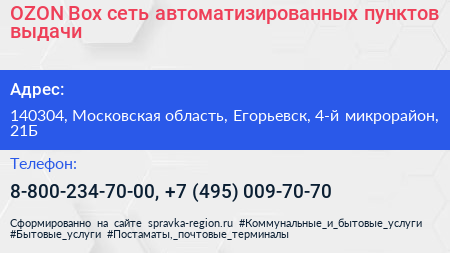 OZON Box сеть автоматизированных пунктов выдачи

Адрес:

140304, Московская область, Егорьевск, 4-й микрорайон, 21Б

Телефон:

8-800-234-70-00, +7 (495) 009-70-70

Сформированно на сайте spravka-region.ru #Коммунальные_и_бытовые_услуги #Бытовые_услуги #Постаматы,_почтовые_терминалы